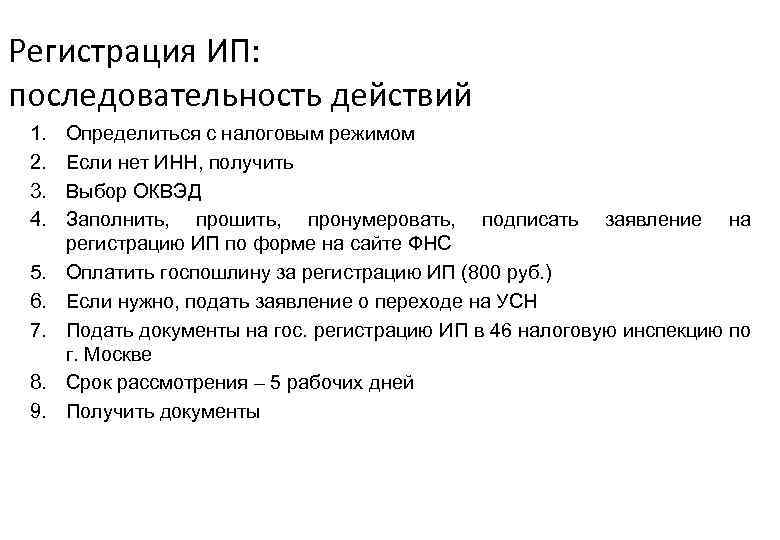 Регистрация ИП:
последовательность действий

1. Определиться с налоговым режимом
2. Если нет ИНН, получить
3. Выбор ОКВЭД
4. Заполнить, прошить, пронумеровать, подписать заявление на регистрацию ИП по форме на сайте ФНС
5. Оплатить госпошлину за регистрацию ИП (800 руб.)
6. Если нужно, подать заявление о переходе на УСН
7. Подать документы на гос. регистрацию ИП в 46 налоговую инспекцию по г. Москве
8. Срок рассмотрения – 5 рабочих дней
9. Получить документы